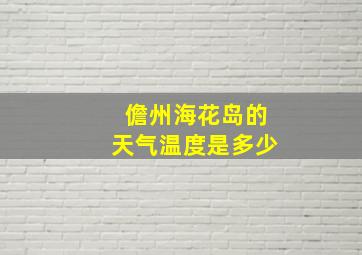 儋州海花岛的
天气温度是多少